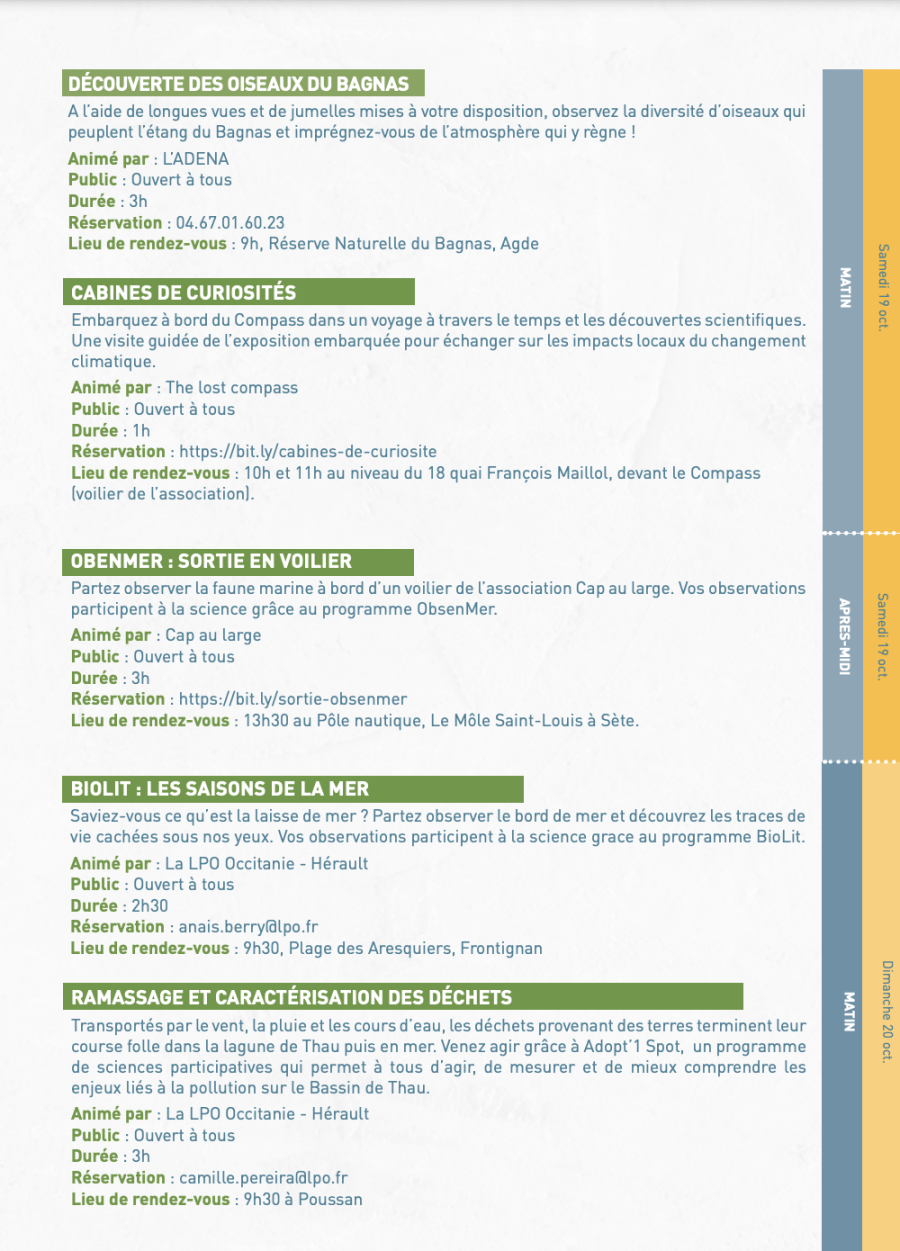 DÉCOUVERTE DES OISEAUX DU BAGNAS
A l'aide de longues vues et de jumelles mises à votre disposition, observez la diversité d'oiseaux qui peuplent l'étang du Bagnas et imprégnez-vous de l'atmosphère qui y règne !
Animé par : L'ADENA
Public : Ouvert à tous
Durée : 3h
Réservation : 04.67.01.60.23
Lieu de rendez-vous : 9h, Réserve Naturelle du Bagnas, Agde

CABINES DE CURIOSITÉS
Embarquez à bord du Compass dans un voyage à travers le temps et les découvertes scientifiques. Une visite guidée de l'exposition embarquée pour échanger sur les impacts locaux du changement climatique.
Animé par : The lost compass
Public : Ouvert à tous
Durée : 1h
Réservation : https://bit.ly/cabines-de-curiosite
Lieu de rendez-vous : 10h et 11h au niveau du 18 quai François Maillol, devant le Compass (voilier de l'association).

OBENMER : SORTIE EN VOILIER
Partez observer la faune marine à bord d'un voilier de l'association Cap au large. Vos observations participent à la science grâce au programme ObsenMer.
Animé par : Cap au large
Public : Ouvert à tous
Durée : 3h
Réservation : https://bit.ly/sortie-obsenmer
Lieu de rendez-vous : 13h30 au Pôle nautique, Le Môle Saint-Louis à Sète.

BIOLIT : LES SAISONS DE LA MER
Saviez-vous ce qu'est la laisse de mer ? Partez observer le bord de mer et découvrez les traces de vie cachées sous nos yeux. Vos observations participent à la science grace au programme BioLit.
Animé par : La LPO Occitanie - Hérault
Public : Ouvert à tous
Durée : 2h30
Réservation : anais.berry@lpo.fr
Lieu de rendez-vous : 9h30, Plage des Aresquiers, Frontignan

RAMASSAGE ET CARACTÉRISATION DES DÉCHETS
Transportés par le vent, la pluie et les cours d'eau, les déchets provenant des terres terminent leur course folle dans la lagune de Thau puis en mer. Venez agir grâce à Adopt'1 Spot, un programme de sciences participatives qui permet à tous d'agir, de mesurer et de mieux comprendre les enjeux liés à la pollution sur le Bassin de Thau.
Animé par : La LPO Occitanie - Hérault
Public : Ouvert à tous
Durée : 3h
Réservation : camille.pereira@lpo.fr
Lieu de rendez-vous : 9h30 à Poussan

MATIN
Samedi 19 oct.
APRES-MIDI
Samedi 19 oct.
MATIN
Dimanche 20 oct.